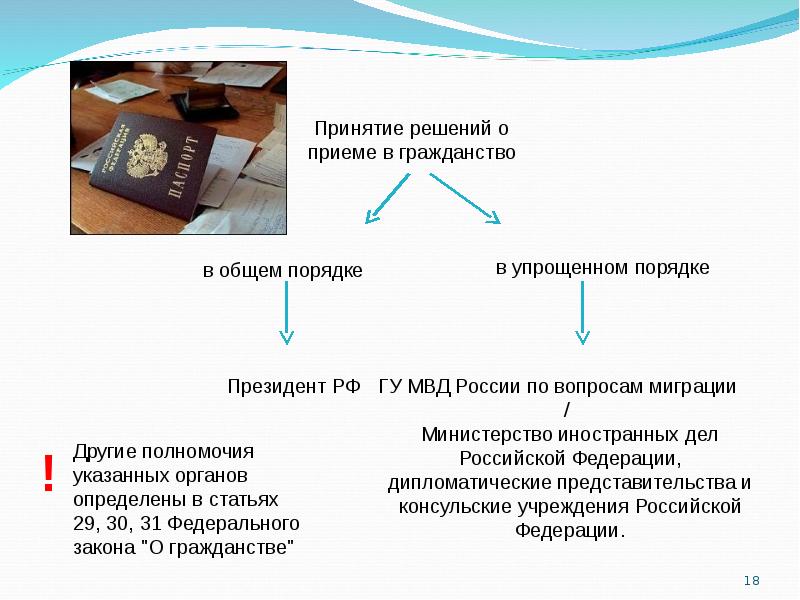 РОССИЙСКАЯ ФЕДЕРАЦИЯ
ПАСПОРТ

Принятие решений о приеме в гражданство

в общем порядке

в упрощенном порядке

Президент РФ

ГУ МВД России по вопросам миграции
/
Министерство иностранных дел Российской Федерации, дипломатические представительства и консульские учреждения Российской Федерации.

!

Другие полномочия указанных органов определены в статьях 29, 30, 31 Федерального закона "О гражданстве"

18